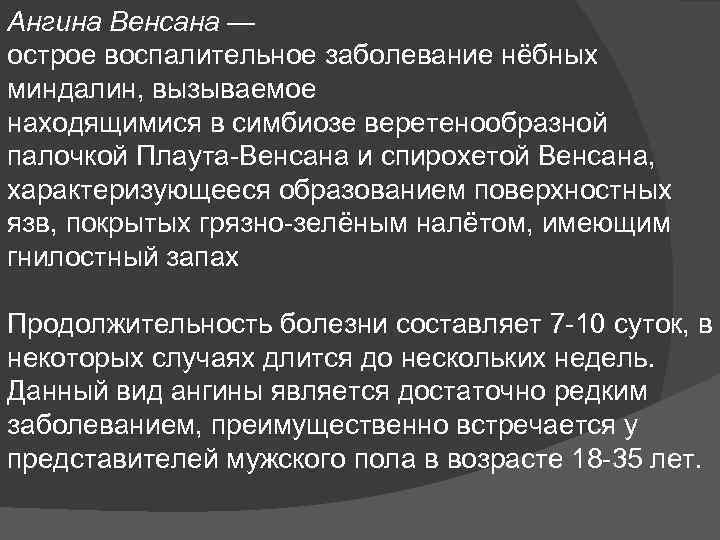 Ангина Венсана —
острое воспалительное заболевание нёбных миндалин, вызываемое находящимися в симбиозе веретенообразной палочкой Плаута-Венсана и спирохетой Венсана, характеризующееся образованием поверхностных язв, покрытых грязно-зелёным налётом, имеющим гнилостный запах

Продолжительность болезни составляет 7-10 суток, в некоторых случаях длится до нескольких недель. Данный вид ангины является достаточно редким заболеванием, преимущественно встречается у представителей мужского пола в возрасте 18-35 лет.